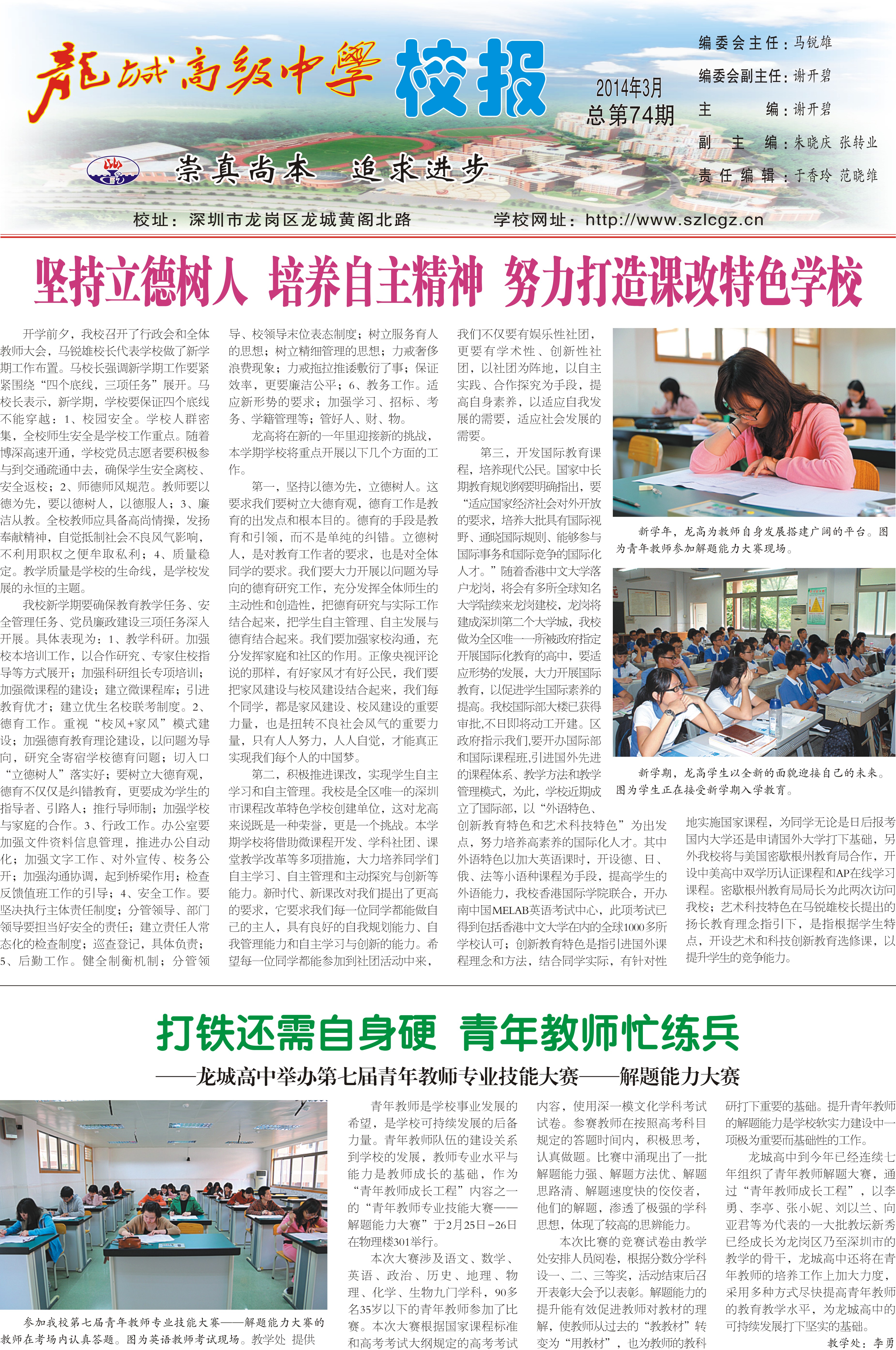 龍城高級中學 校报

2014年3月
总第74期

编委会主任：马锐雄
编委会副主任：谢开碧
主　　编：谢开碧
副　主　编：朱晓庆 张转业
责任编辑：于香玲 范晓维

崇真尚本　追求进步

校址：深圳市龙岗区龙城黄阁北路　　学校网址：http://www.szlcgz.cn

坚持立德树人 培养自主精神 努力打造课改特色学校

开学前夕，我校召开了行政会和全体教师大会，马锐雄校长代表学校做了新学期工作布置。马校长强调新学期工作要紧紧围绕“四个底线，三项任务”展开。马校长表示，新学期，学校要保证四个底线不能穿越：1、校园安全。学校人群密集，全校师生安全是学校工作重点。随着博深高速开通，学校党员志愿者要积极参与到交通疏通中去，确保学生安全离校、安全返校；2、师德师风规范。教师要以德为先，要以德树人，以德服人；3、廉洁从教。全校教师应具备高尚情操，发扬奉献精神，自觉抵制社会不良风气影响，不利用职权之便牟取私利；4、质量稳定。教学质量是学校的生命线，是学校发展的永恒的主题。

我校新学期要确保教育教学任务、安全管理任务、党员廉政建设三项任务深入开展。具体表现为：1、教学科研。加强校本培训工作，以合作研究、专家住校指导等方式展开；加强科研组长专项培训；加强微课程的建设；建立微课程库；引进教育优才；建立优生名校联考制度。2、德育工作。重视“校风+家风”模式建设；加强德育教育理论建设，以问题为导向，研究全寄宿学校德育问题；切入口“立德树人”落实好；要树立大德育观，德育不仅仅是纠错教育，更要成为学生的指导者、引路人；推行导师制；加强学校与家庭的合作。3、行政工作。办公室要加强文件资料信息管理，推进办公自动化；加强文字工作、对外宣传、校务公开；加强沟通协调，起到桥梁作用；检查反馈值班工作的引导；4、安全工作。要坚决执行主体责任制度；分管领导、部门领导要担当好安全的责任；建立责任人常态化的检查制度；巡查登记，具体负责；5、后勤工作。健全制衡机制；分管领导、校领导末位表态制度；树立服务育人的思想；树立精细管理的思想；力戒奢侈浪费现象；力戒拖拉推诿敷衍了事；保证效率，更要廉洁公平；6、教务工作。适应新形势的要求；加强学习、招标、考务、学籍管理等；管好人、财、物。

龙高将在新的一年里迎接新的挑战，本学期学校将重点开展以下几个方面的工作。

第一，坚持以德为先，立德树人。这要求我们要树立大德育观，德育工作是教育的出发点和根本目的。德育的手段是教育和引领，而不是单纯的纠错。立德树人，是对教育工作者的要求，也是对全体同学的要求。我们要大力开展以问题为导向的德育研究工作，充分发挥全体师生的主动性和创造性，把德育研究与实际工作结合起来，把学生自主管理、自主发展与德育结合起来。我们要加强家校沟通，充分发挥家庭和社区的作用。正像央视评论说的那样，有好家风才有好公民，我们要把家风建设与校风建设结合起来，我们每个同学，都是家风建设、校风建设的重要力量，也是扭转不良社会风气的重要力量，只有人人努力，人人自觉，才能真正实现我们每个人的中国梦。

第二，积极推进课改，实现学生自主学习和自主管理。我校是全区唯一的深圳市课程改革特色学校创建单位，这对龙高来说既是一种荣誉，更是一个挑战。本学期学校将借助微课程开发、学科社团、课堂教学改革等多项措施，大力培养同学们自主学习、自主管理和主动探究与创新等能力。新时代、新课改对我们提出了更高的要求，它要求我们每一位同学都能做自己的主人，具有良好的自我规划能力、自我管理能力和自主学习与创新的能力。希望每一位同学都能参加到社团活动中来，我们不仅要有娱乐性社团，更要有学术性、创新性社团，以社团为阵地，以自主实践、合作探究为手段，提高自身素养，以适应自我发展的需要，适应社会发展的需要。

第三，开发国际教育课程，培养现代公民。国家中长期教育规划纲要明确指出，要“适应国家经济社会对外开放的要求，培养大批具有国际视野、通晓国际规则、能够参与国际事务和国际竞争的国际化人才。”随着香港中文大学落户龙岗，将会有多所全球知名大学陆续来龙岗建校，龙岗将建成深圳第二个大学城，我校做为全区唯一一所被政府指定开展国际化教育的高中，要适应形势的发展，大力开展国际教育，以促进学生国际素养的提高。我校国际部大楼已获得审批，不日即将动工开建。区政府指示我们,要开办国际部和国际课程班,引进国外先进的课程体系、教学方法和教学管理模式，为此，学校近期成立了国际部，以“外语特色、创新教育特色和艺术科技特色”为出发点，努力培养高素养的国际化人才。其中外语特色以加大英语课时，开设德、日、俄、法等小语种课程为手段，提高学生的外语能力，我校香港国际学院联合，开办南中国MELAB英语考试中心，此项考试已得到包括香港中文大学在内的全球1000多所学校认可；创新教育特色是指引进国外课程理念和方法，结合同学实际，有针对性地实施国家课程，为同学无论是日后报考国内大学还是申请国外大学打下基础，另外我校将与美国密歇根州教育局合作，开设中美高中双学历认证课程和AP在线学习课程。密歇根州教育局局长为此两次访问我校；艺术科技特色在马锐雄校长提出的扬长教育理念指引下，是指根据学生特点，开设艺术和科技创新教育选修课，以提升学生的竞争能力。

新学年，龙高为教师自身发展搭建广阔的平台。图为青年教师参加解题能力大赛现场。

新学期，龙高学生以全新的面貌迎接自己的未来。图为学生正在接受新学期入学教育。

打铁还需自身硬 青年教师忙练兵
——龙城高中举办第七届青年教师专业技能大赛——解题能力大赛

参加我校第七届青年教师专业技能大赛——解题能力大赛的教师在考场内认真答题。图为英语教师考试现场。教学处 提供

青年教师是学校事业发展的希望，是学校可持续发展的后备力量。青年教师队伍的建设关系到学校的发展，教师专业水平与能力是教师成长的基础，作为“青年教师成长工程”内容之一的“青年教师专业技能大赛——解题能力大赛”于2月25日-26日在物理楼301举行。

本次大赛涉及语文、数学、英语、政治、历史、地理、物理、化学、生物九门学科，90多名35岁以下的青年教师参加了比赛。本次大赛根据国家课程标准和高考考试大纲规定的高考考试内容，使用深一模文化学科考试试卷。参赛教师在按照高考科目规定的答题时间内，积极思考，认真做题。比赛中涌现出了一批解题能力强、解题方法优、解题思路清、解题速度快的佼佼者，他们的解题，渗透了极强的学科思想，体现了较高的思辨能力。

本次比赛的竞赛试卷由教学处安排人员阅卷，根据分数分学科设一、二、三等奖，活动结束后召开表彰大会予以表彰。解题能力的提升能有效促进教师对教材的理解，使教师从过去的“教教材”转变为“用教材”，也为教师的教科研打下重要的基础。提升青年教师的解题能力是学校软实力建设中一项极为重要而基础性的工作。

龙城高中到今年已经连续七年组织了青年教师解题大赛，通过“青年教师成长工程”，以李勇、李亭、张小妮、刘以兰、向亚君等为代表的一大批教坛新秀已经成长为龙岗区乃至深圳市的教学的骨干，龙城高中还将在青年教师的培养工作上加大力度，采用多种方式尽快提高青年教师的教育教学水平，为龙城高中的可持续发展打下坚实的基础。

教学处：李勇